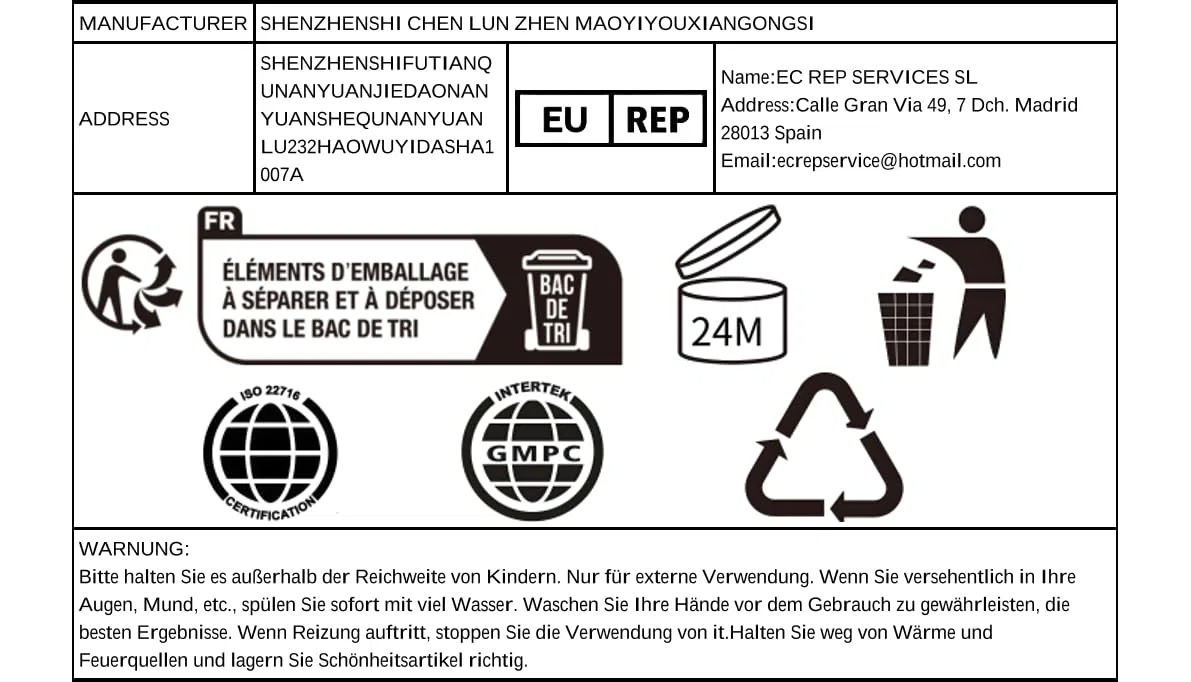 MANUFACTURER SHENZHENSHI CHEN LUN ZHEN MAOYIYOUXIANGONGSI

ADDRESS

SHENZHENSHIFUTIANQUNANYUANJIEDAONANYUANSHEQUNANYUANLU232HAOWUYIDASHA1007A

EU REP

Name:EC REP SERVICES SL
Address:Calle Gran Via 49, 7 Dch. Madrid 28013 Spain
Email:ecrepservice@hotmail.com

FR
ÉLÉMENTS D'EMBALLAGE
À SÉPARER ET À DÉPOSER
DANS LE BAC DE TRI
BAC DE TRI

24M

ISO 22716
CERTIFICATION

INTERTEK
GMPC

WARNUNG:
Bitte halten Sie es außerhalb der Reichweite von Kindern. Nur für externe Verwendung. Wenn Sie versehentlich in Ihre Augen, Mund, etc., spülen Sie sofort mit viel Wasser. Waschen Sie Ihre Hände vor dem Gebrauch zu gewährleisten, die besten Ergebnisse. Wenn Reizung auftritt, stoppen Sie die Verwendung von it.Halten Sie weg von Wärme und Feuerquellen und lagern Sie Schönheitsartikel richtig.